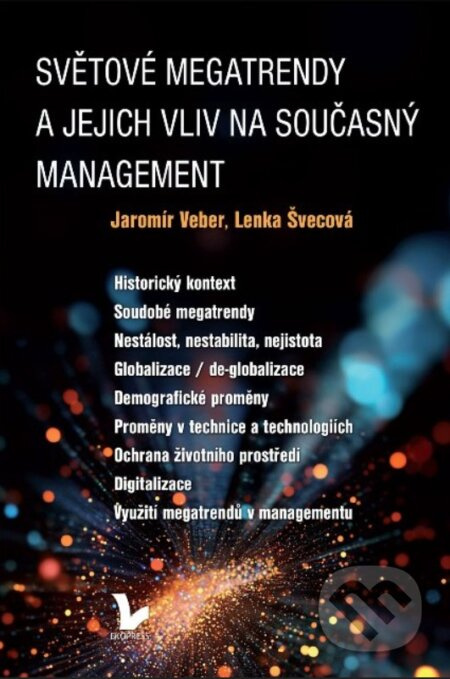 SVĚTOVÉ MEGATRENDY A JEJICH VLIV NA SOUČASNÝ MANAGEMENT

Jaromír Veber, Lenka Švecová

Historický kontext
Soudobé megatrendy
Nestálost, nestabilita, nejistota
Globalizace / de-globalizace
Demografické proměny
Proměny v technice a technologiích
Ochrana životního prostředí
Digitalizace
Využití megatrendů v managementu

EKOPRESS